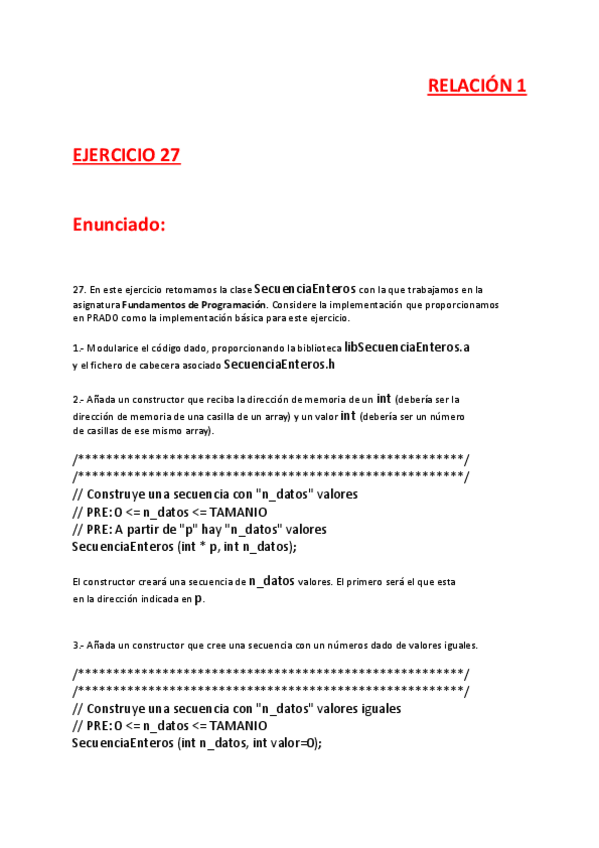 RELACIÓN 1

EJERCICIO 27

Enunciado:

27. En este ejercicio retomamos la clase SecuenciaEnteros con la que trabajamos en la asignatura Fundamentos de Programación. Considere la implementación que proporcionamos en PRADO como la implementación básica para este ejercicio.

1.- Modularice el código dado, proporcionando la biblioteca libSecuenciaEnteros.a y el fichero de cabecera asociado SecuenciaEnteros.h

2.- Añada un constructor que reciba la dirección de memoria de un int (debería ser la dirección de memoria de una casilla de un array) y un valor int (debería ser un número de casillas de ese mismo array).

/*******************************************************/
/*******************************************************/
// Construye una secuencia con "n_datos" valores
// PRE: 0 <= n_datos <= TAMANIO
// PRE: A partir de "p" hay "n_datos" valores
SecuenciaEnteros (int * p, int n_datos);

El constructor creará una secuencia de n_datos valores. El primero será el que esta en la dirección indicada en p.

3.- Añada un constructor que cree una secuencia con un números dado de valores iguales.

/*******************************************************/
/*******************************************************/
// Construye una secuencia con "n_datos" valores iguales
// PRE: 0 <= n_datos <= TAMANIO
SecuenciaEnteros (int n_datos, int valor=0);